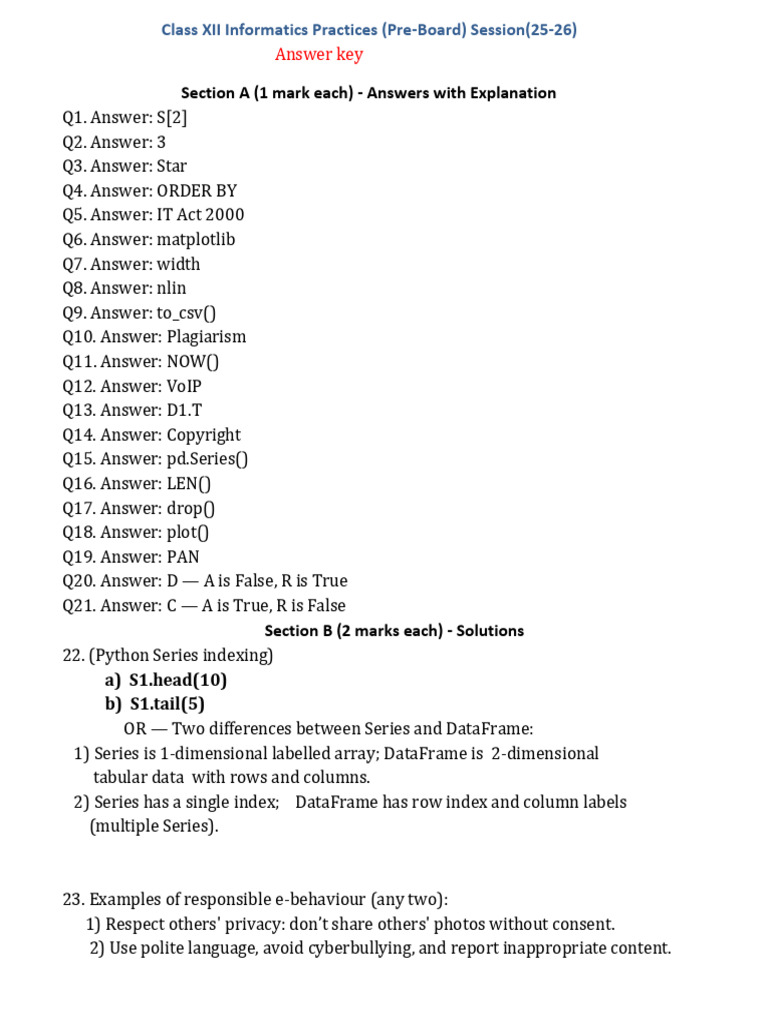 Class XII Informatics Practices (Pre-Board) Session(25-26)

Answer key

Section A (1 mark each) - Answers with Explanation

Q1. Answer: S[2]
Q2. Answer: 3
Q3. Answer: Star
Q4. Answer: ORDER BY
Q5. Answer: IT Act 2000
Q6. Answer: matplotlib
Q7. Answer: width
Q8. Answer: nlin
Q9. Answer: to_csv()
Q10. Answer: Plagiarism
Q11. Answer: NOW()
Q12. Answer: VoIP
Q13. Answer: D1.T
Q14. Answer: Copyright
Q15. Answer: pd.Series()
Q16. Answer: LEN()
Q17. Answer: drop()
Q18. Answer: plot()
Q19. Answer: PAN
Q20. Answer: D — A is False, R is True
Q21. Answer: C — A is True, R is False

Section B (2 marks each) - Solutions

22. (Python Series indexing)
a) S1.head(10)
b) S1.tail(5)
OR — Two differences between Series and DataFrame:
1) Series is 1-dimensional labelled array; DataFrame is 2-dimensional tabular data with rows and columns.
2) Series has a single index; DataFrame has row index and column labels (multiple Series).

23. Examples of responsible e-behaviour (any two):
1) Respect others' privacy: don't share others' photos without consent.
2) Use polite language, avoid cyberbullying, and report inappropriate content.